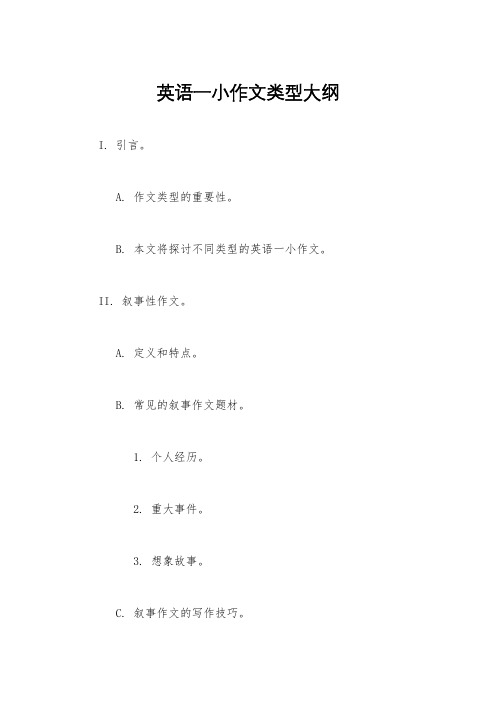 英语一小作文类型大纲

I. 引言。

A. 作文类型的重要性。

B. 本文将探讨不同类型的英语一小作文。

II. 叙事性作文。

A. 定义和特点。

B. 常见的叙事作文题材。

1. 个人经历。

2. 重大事件。

3. 想象故事。

C. 叙事作文的写作技巧。